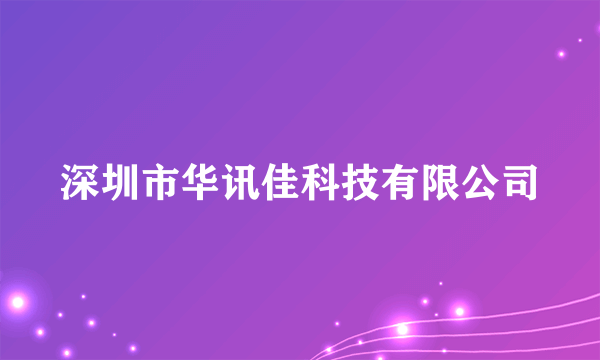 深圳市华讯佳科技有限公司